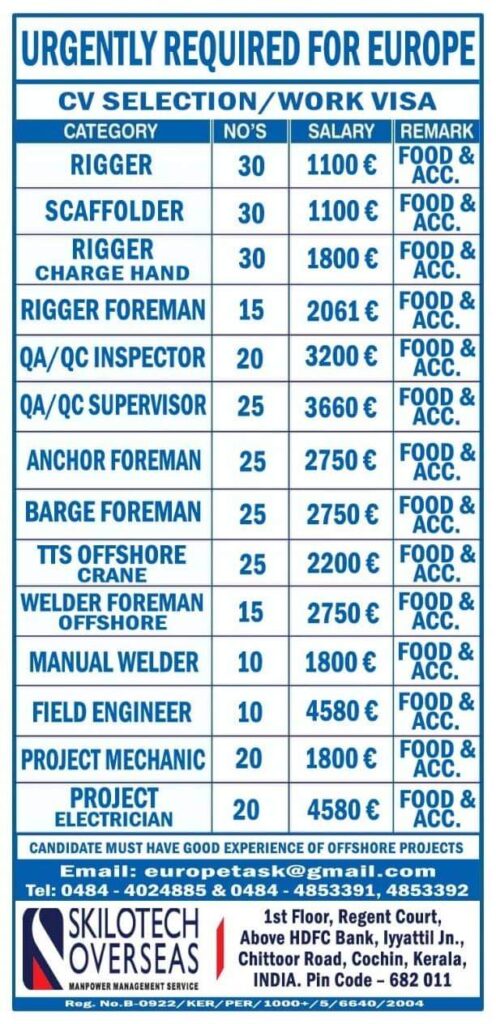 URGENTLY REQUIRED FOR EUROPE

CV SELECTION/WORK VISA

| CATEGORY | NO'S | SALARY | REMARK |
|---|---|---|---|
| RIGGER | 30 | 1100 € | FOOD & ACC. |
| SCAFFOLDER | 30 | 1100 € | FOOD & ACC. |
| RIGGER CHARGE HAND | 30 | 1800 € | FOOD & ACC. |
| RIGGER FOREMAN | 15 | 2061 € | FOOD & ACC. |
| QA/QC INSPECTOR | 20 | 3200 € | FOOD & ACC. |
| QA/QC SUPERVISOR | 25 | 3660 € | FOOD & ACC. |
| ANCHOR FOREMAN | 25 | 2750 € | FOOD & ACC. |
| BARGE FOREMAN | 25 | 2750 € | FOOD & ACC. |
| TTS OFFSHORE CRANE | 25 | 2200 € | FOOD & ACC. |
| WELDER FOREMAN OFFSHORE | 15 | 2750 € | FOOD & ACC. |
| MANUAL WELDER | 10 | 1800 € | FOOD & ACC. |
| FIELD ENGINEER | 10 | 4580 € | FOOD & ACC. |
| PROJECT MECHANIC | 20 | 1800 € | FOOD & ACC. |
| PROJECT ELECTRICIAN | 20 | 4580 € | FOOD & ACC. |

CANDIDATE MUST HAVE GOOD EXPERIENCE OF OFFSHORE PROJECTS

Email: europetask@gmail.com

Tel: 0484 - 4024885 & 0484 - 4853391, 4853392

SKILOTECH
OVERSEAS
MANPOWER MANAGEMENT SERVICE

1st Floor, Regent Court,
Above HDFC Bank, Iyyattil Jn.,
Chittoor Road, Cochin, Kerala,
INDIA. Pin Code – 682 011

Reg. No.B-0922/KER/PER/1000+/5/6640/2004